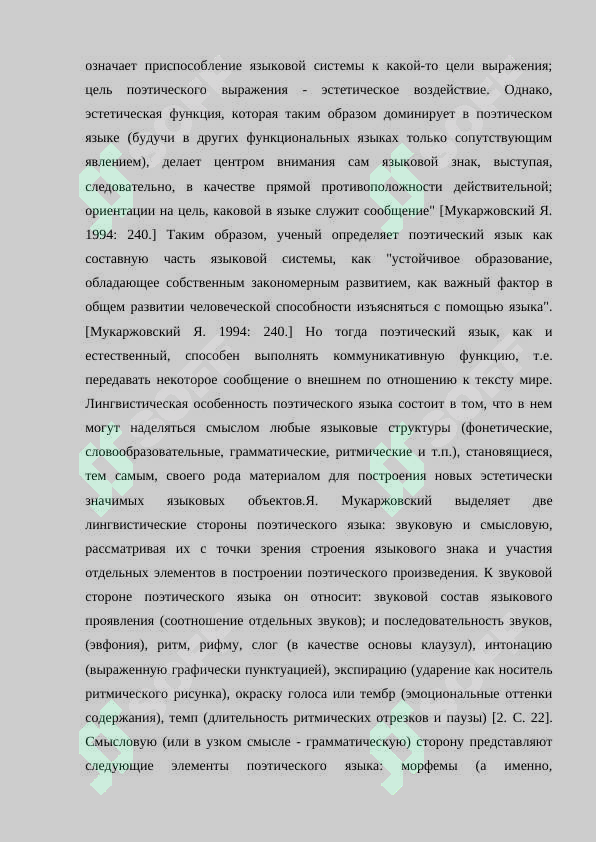 означает приспособление языковой системы к какой-то цели выражения; цель поэтического выражения - эстетическое воздействие. Однако, эстетическая функция, которая таким образом доминирует в поэтическом языке (будучи в других функциональных языках только сопутствующим явлением), делает центром внимания сам языковой знак, выступая, следовательно, в качестве прямой противоположности действительной; ориентации на цель, каковой в языке служит сообщение" [Мукаржовский Я. 1994: 240.] Таким образом, ученый определяет поэтический язык как составную часть языковой системы, как "устойчивое образование, обладающее собственным закономерным развитием, как важный фактор в общем развитии человеческой способности изъясняться с помощью языка". [Мукаржовский Я. 1994: 240.] Но тогда поэтический язык, как и естественный, способен выполнять коммуникативную функцию, т.е. передавать некоторое сообщение о внешнем по отношению к тексту мире. Лингвистическая особенность поэтического языка состоит в том, что в нем могут наделяться смыслом любые языковые структуры (фонетические, словообразовательные, грамматические, ритмические и т.п.), становящиеся, тем самым, своего рода материалом для построения новых эстетически значимых языковых объектов.Я. Мукаржовский выделяет две лингвистические стороны поэтического языка: звуковую и смысловую, рассматривая их с точки зрения строения языкового знака и участия отдельных элементов в построении поэтического произведения. К звуковой стороне поэтического языка он относит: звуковой состав языкового проявления (соотношение отдельных звуков); и последовательность звуков, (эвфония), ритм, рифму, слог (в качестве основы клаузул), интонацию (выраженную графически пунктуацией), экспирацию (ударение как носитель ритмического рисунка), окраску голоса или тембр (эмоциональные оттенки содержания), темп (длительность ритмических отрезков и паузы) [2. С. 22]. Смысловую (или в узком смысле - грамматическую) сторону представляют следующие элементы поэтического языка: морфемы (а именно,